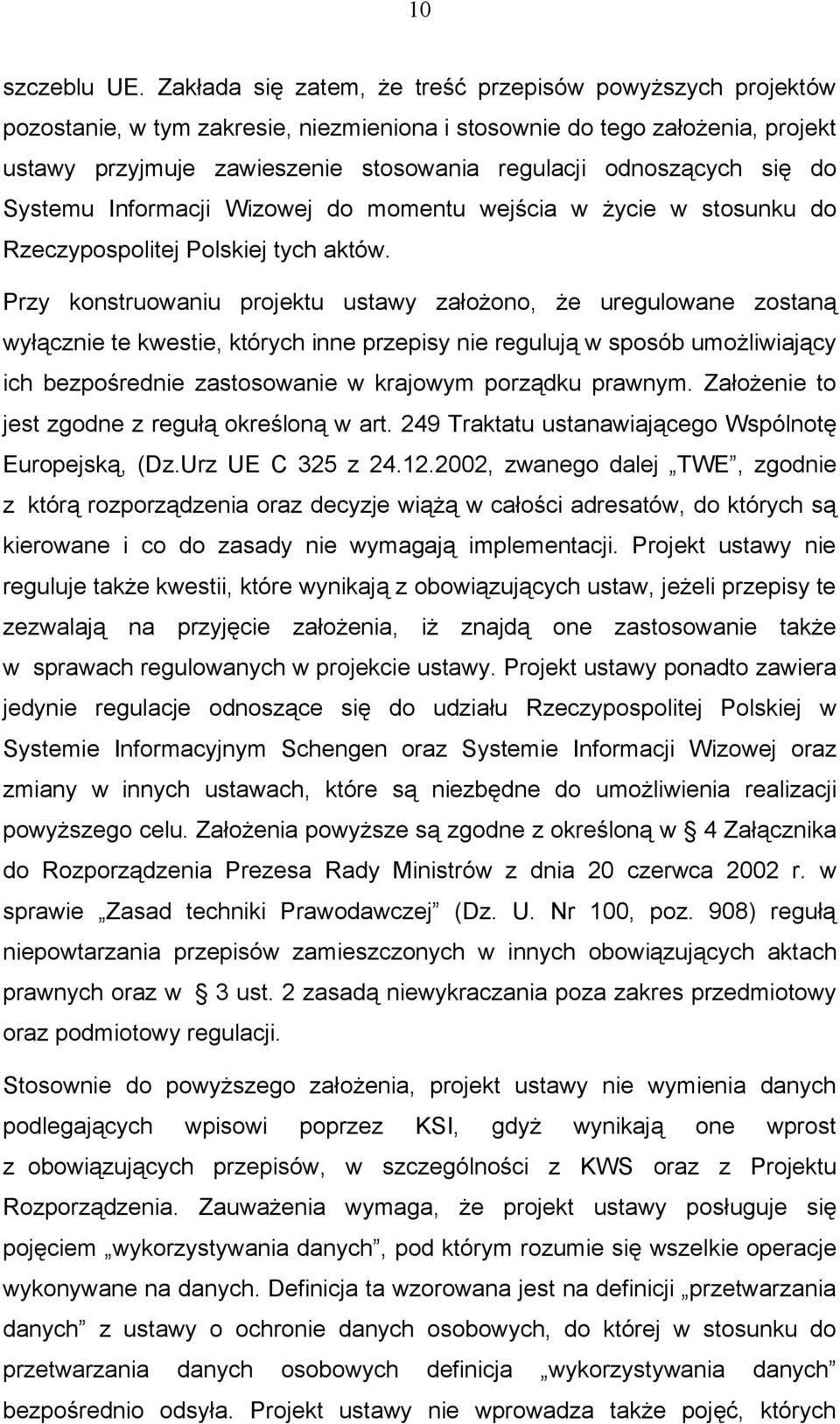 10

szczeblu UE. Zakłada się zatem, że treść przepisów powyższych projektów pozostanie, w tym zakresie, niezmieniona i stosownie do tego założenia, projekt ustawy przyjmuje zawieszenie stosowania regulacji odnoszących się do Systemu Informacji Wizowej do momentu wejścia w życie w stosunku do Rzeczypospolitej Polskiej tych aktów.

Przy konstruowaniu projektu ustawy założono, że uregulowane zostaną wyłącznie te kwestie, których inne przepisy nie regulują w sposób umożliwiający ich bezpośrednie zastosowanie w krajowym porządku prawnym. Założenie to jest zgodne z regułą określoną w art. 249 Traktatu ustanawiającego Wspólnotę Europejską, (Dz.Urz UE C 325 z 24.12.2002, zwanego dalej „TWE”, zgodnie z którą rozporządzenia oraz decyzje wiążą w całości adresatów, do których są kierowane i co do zasady nie wymagają implementacji. Projekt ustawy nie reguluje także kwestii, które wynikają z obowiązujących ustaw, jeżeli przepisy te zezwalają na przyjęcie założenia, iż znajdą one zastosowanie także w sprawach regulowanych w projekcie ustawy. Projekt ustawy ponadto zawiera jedynie regulacje odnoszące się do udziału Rzeczypospolitej Polskiej w Systemie Informacyjnym Schengen oraz Systemie Informacji Wizowej oraz zmiany w innych ustawach, które są niezbędne do umożliwienia realizacji powyższego celu. Założenia powyższe są zgodne z określoną w § 4 Załącznika do Rozporządzenia Prezesa Rady Ministrów z dnia 20 czerwca 2002 r. w sprawie „Zasad techniki Prawodawczej” (Dz. U. Nr 100, poz. 908) regułą niepowtarzania przepisów zamieszczonych w innych obowiązujących aktach prawnych oraz w § 3 ust. 2 zasadą niewykraczania poza zakres przedmiotowy oraz podmiotowy regulacji.

Stosownie do powyższego założenia, projekt ustawy nie wymienia danych podlegających wpisowi poprzez KSI, gdyż wynikają one wprost z obowiązujących przepisów, w szczególności z KWS oraz z Projektu Rozporządzenia. Zauważenia wymaga, że projekt ustawy posługuje się pojęciem „wykorzystywania danych”, pod którym rozumie się wszelkie operacje wykonywane na danych. Definicja ta wzorowana jest na definicji „przetwarzania danych” z ustawy o ochronie danych osobowych, do której w stosunku do przetwarzania danych osobowych definicja „wykorzystywania danych” bezpośrednio odsyła. Projekt ustawy nie wprowadza także pojęć, których